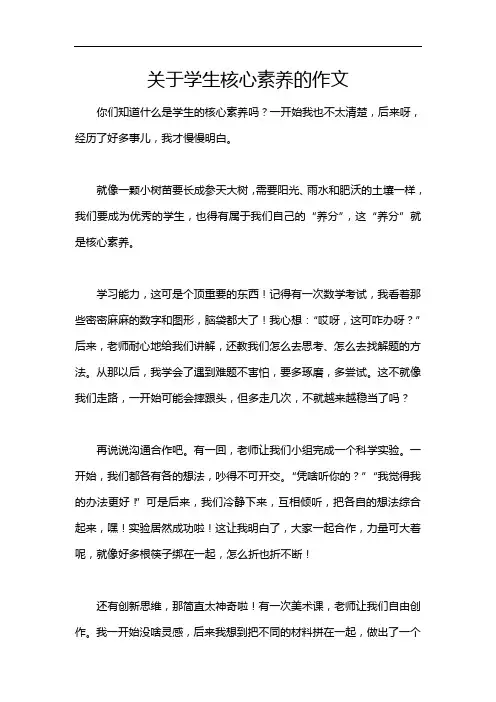 关于学生核心素养的作文

你们知道什么是学生的核心素养吗？一开始我也不太清楚，后来呀，经历了好多事儿，我才慢慢明白。

就像一颗小树苗要长成参天大树，需要阳光、雨水和肥沃的土壤一样，我们要成为优秀的学生，也得有属于我们自己的“养分”，这“养分”就是核心素养。

学习能力，这可是个顶重要的东西！记得有一次数学考试，我看着那些密密麻麻的数字和图形，脑袋都大了！我心想：“哎呀，这可咋办呀？”后来，老师耐心地给我们讲解，还教我们怎么去思考、怎么去找解题的方法。从那以后，我学会了遇到难题不害怕，要多琢磨，多尝试。这不就像我们走路，一开始可能会摔跟头，但多走几次，不就越来越稳当了吗？

再说说沟通合作吧。有一回，老师让我们小组完成一个科学实验。一开始，我们都各有各的想法，吵得不可开交。“凭啥听你的？”“我觉得我的办法更好！”可是后来，我们冷静下来，互相倾听，把各自的想法综合起来，嘿！实验居然成功啦！这让我明白了，大家一起合作，力量可大着呢，就像好多根筷子绑在一起，怎么折也折不断！

还有创新思维，那简直太神奇啦！有一次美术课，老师让我们自由创作。我一开始没啥灵感，后来我想到把不同的材料拼在一起，做出了一个